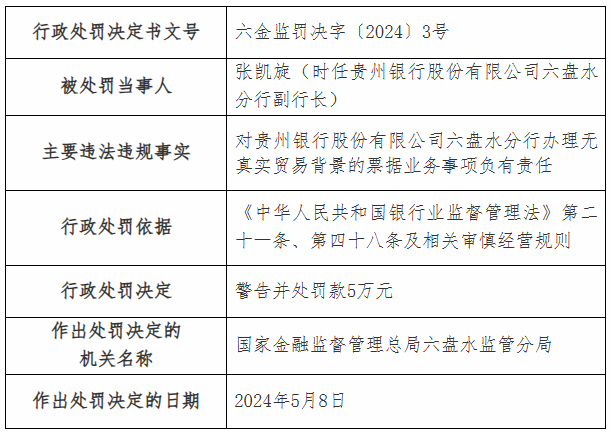 | 行政处罚决定书文号 | 六金监罚决字〔2024〕3号 |
|---|---|
| 被处罚当事人 | 张凯旋（时任贵州银行股份有限公司六盘水分行副行长） |
| 主要违法违规事实 | 对贵州银行股份有限公司六盘水分行办理无真实贸易背景的票据业务事项负有责任 |
| 行政处罚依据 | 《中华人民共和国银行业监督管理法》第二十一条、第四十八条及相关审慎经营规则 |
| 行政处罚决定 | 警告并处罚款5万元 |
| 作出处罚决定的机关名称 | 国家金融监督管理总局六盘水监管分局 |
| 作出处罚决定的日期 | 2024年5月8日 |